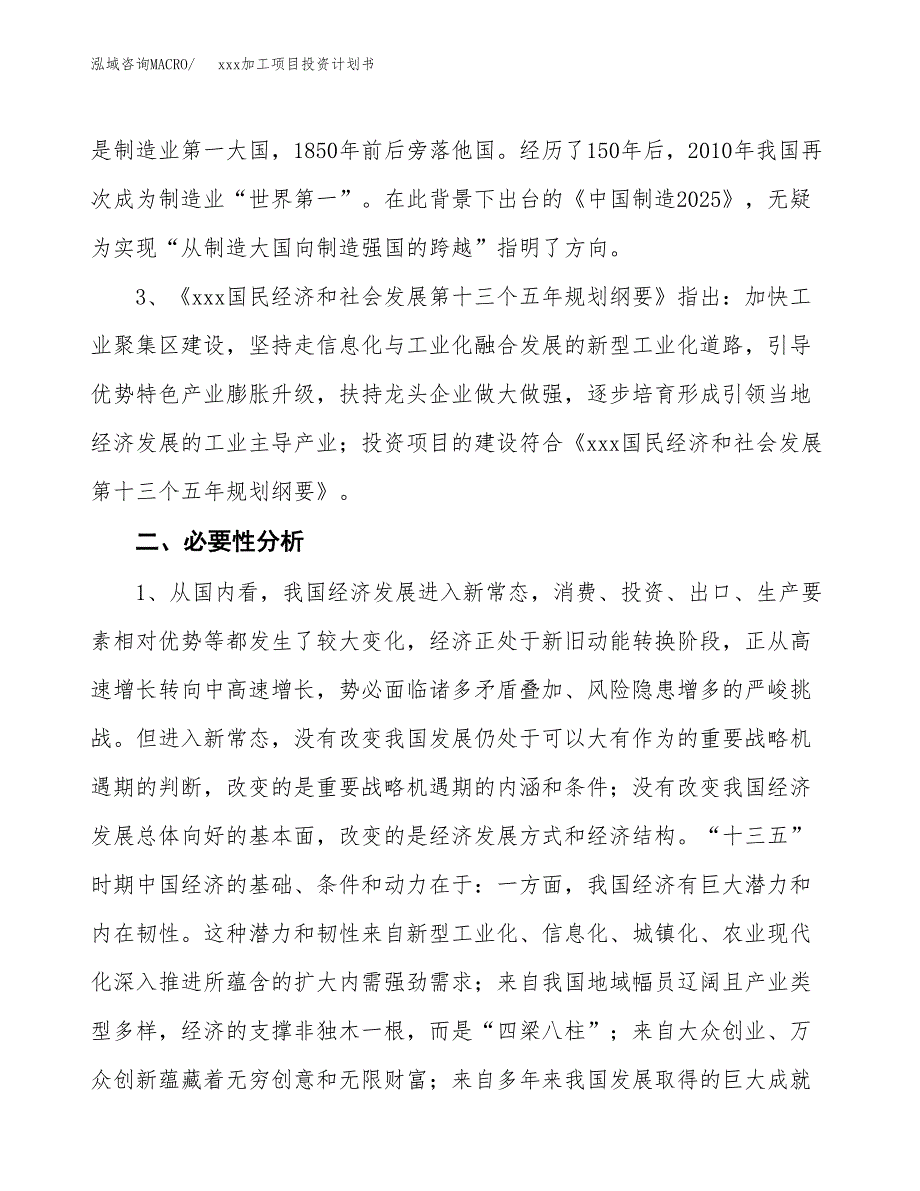 泓域咨询MACRO/　　xxx加工项目投资计划书

是制造业第一大国，1850年前后旁落他国。经历了150年后，2010年我国再次成为制造业“世界第一”。在此背景下出台的《中国制造2025》，无疑为实现“从制造大国向制造强国的跨越”指明了方向。

3、《xxx国民经济和社会发展第十三个五年规划纲要》指出：加快工业聚集区建设，坚持走信息化与工业化融合发展的新型工业化道路，引导优势特色产业膨胀升级，扶持龙头企业做大做强，逐步培育形成引领当地经济发展的工业主导产业；投资项目的建设符合《xxx国民经济和社会发展第十三个五年规划纲要》。

二、必要性分析

1、从国内看，我国经济发展进入新常态，消费、投资、出口、生产要素相对优势等都发生了较大变化，经济正处于新旧动能转换阶段，正从高速增长转向中高速增长，势必面临诸多矛盾叠加、风险隐患增多的严峻挑战。但进入新常态，没有改变我国发展仍处于可以大有作为的重要战略机遇期的判断，改变的是重要战略机遇期的内涵和条件；没有改变我国经济发展总体向好的基本面，改变的是经济发展方式和经济结构。“十三五”时期中国经济的基础、条件和动力在于：一方面，我国经济有巨大潜力和内在韧性。这种潜力和韧性来自新型工业化、信息化、城镇化、农业现代化深入推进所蕴含的扩大内需强劲需求；来自我国地域幅员辽阔且产业类型多样，经济的支撑非独木一根，而是“四梁八柱”；来自大众创业、万众创新蕴藏着无穷创意和无限财富；来自多年来我国发展取得的巨大成就